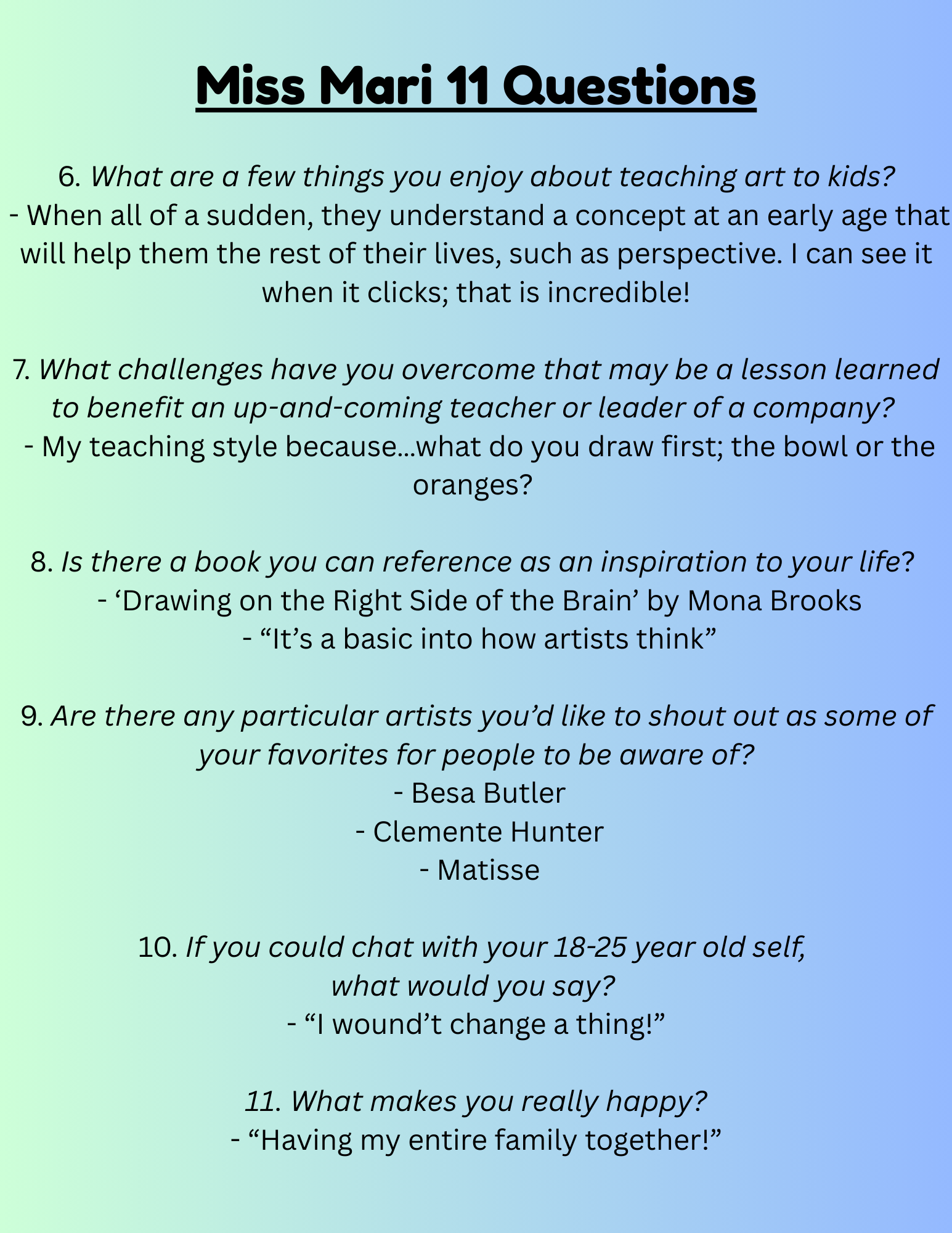 Miss Mari 11 Questions

6. What are a few things you enjoy about teaching art to kids?
- When all of a sudden, they understand a concept at an early age that will help them the rest of their lives, such as perspective. I can see it when it clicks; that is incredible!

7. What challenges have you overcome that may be a lesson learned to benefit an up-and-coming teacher or leader of a company?
- My teaching style because...what do you draw first; the bowl or the oranges?

8. Is there a book you can reference as an inspiration to your life?
- 'Drawing on the Right Side of the Brain' by Mona Brooks
- "It's a basic into how artists think"

9. Are there any particular artists you'd like to shout out as some of your favorites for people to be aware of?
- Besa Butler
- Clemente Hunter
- Matisse

10. If you could chat with your 18-25 year old self, what would you say?
- "I wound't change a thing!"

11. What makes you really happy?
- "Having my entire family together!"